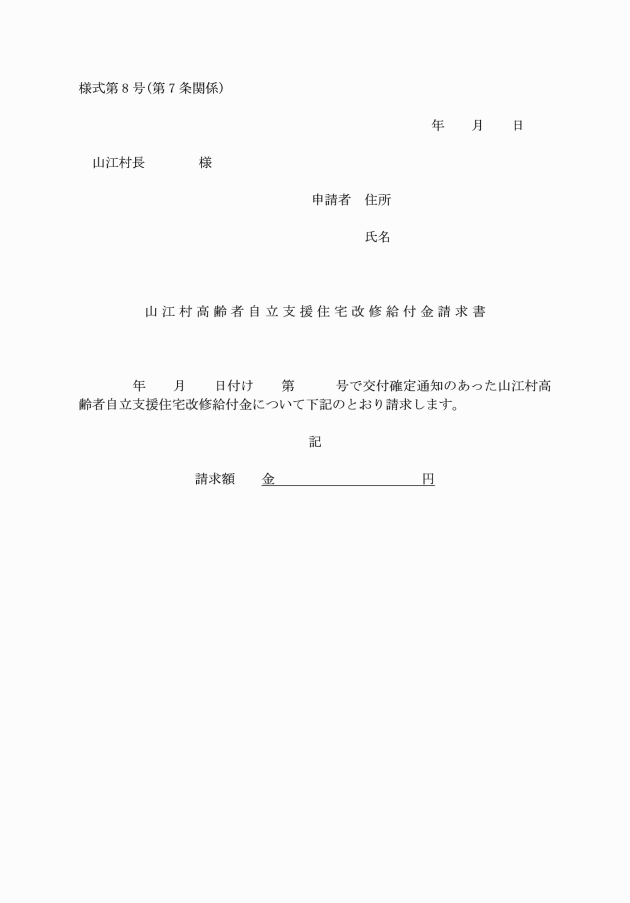 様式第8号(第7条関係)

年　　月　　日

山江村長　　　　様

申請者　住所

氏名

山江村高齢者自立支援住宅改修給付金請求書

年　　月　　日付け　　第　　　号で交付確定通知のあった山江村高齢者自立支援住宅改修給付金について下記のとおり請求します。

記

請求額　　金　　　　　　　　　　　円